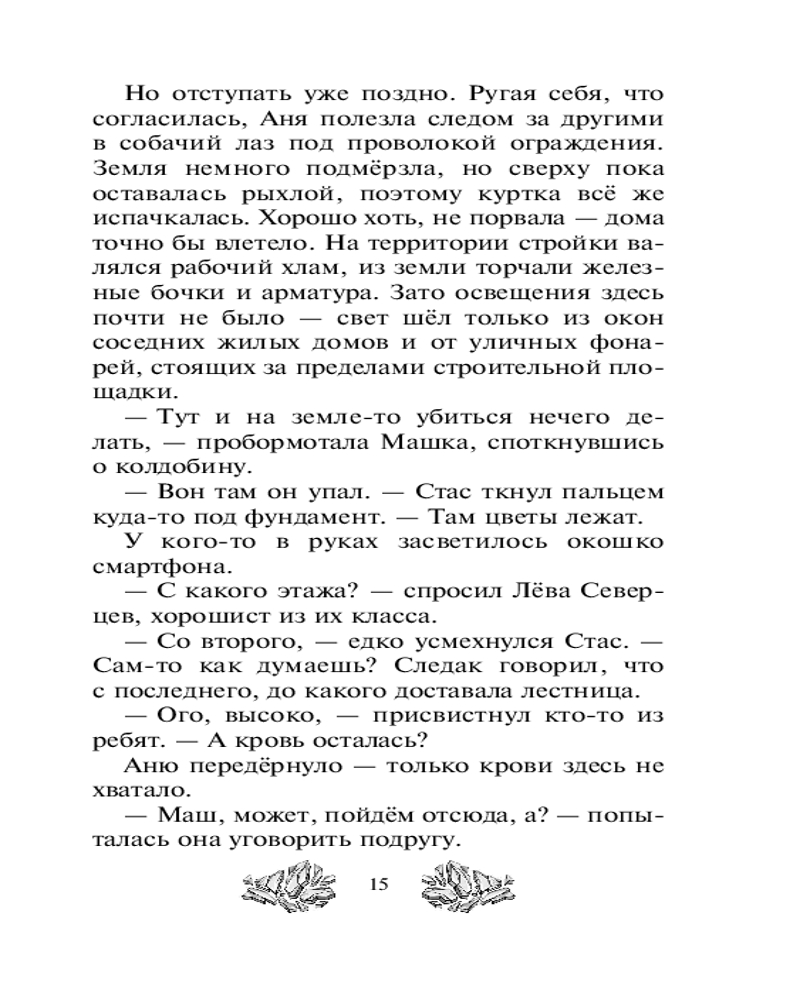 Но отступать уже поздно. Ругая себя, что согласилась, Аня полезла следом за другими в собачий лаз под проволокой ограждения. Земля немного подмёрзла, но сверху пока оставалась рыхлой, поэтому куртка всё же испачкалась. Хорошо хоть, не порвала — дома точно бы влетело. На территории стройки валялся рабочий хлам, из земли торчали железные бочки и арматура. Зато освещения здесь почти не было — свет шёл только из окон соседних жилых домов и от уличных фонарей, стоящих за пределами строительной площадки.

— Тут и на земле-то убиться нечего делать, — пробормотала Машка, споткнувшись о колдобину.

— Вон там он упал. — Стас ткнул пальцем куда-то под фундамент. — Там цветы лежат.

У кого-то в руках засветилось окошко смартфона.

— С какого этажа? — спросил Лёва Северцев, хорошист из их класса.

— Со второго, — едко усмехнулся Стас. — Сам-то как думаешь? Следак говорил, что с последнего, до какого доставала лестница.

— Ого, высоко, — присвистнул кто-то из ребят. — А кровь осталась?

Аню передёрнуло — только крови здесь не хватало.

— Маш, может, пойдём отсюда, а? — попыталась она уговорить подругу.

15